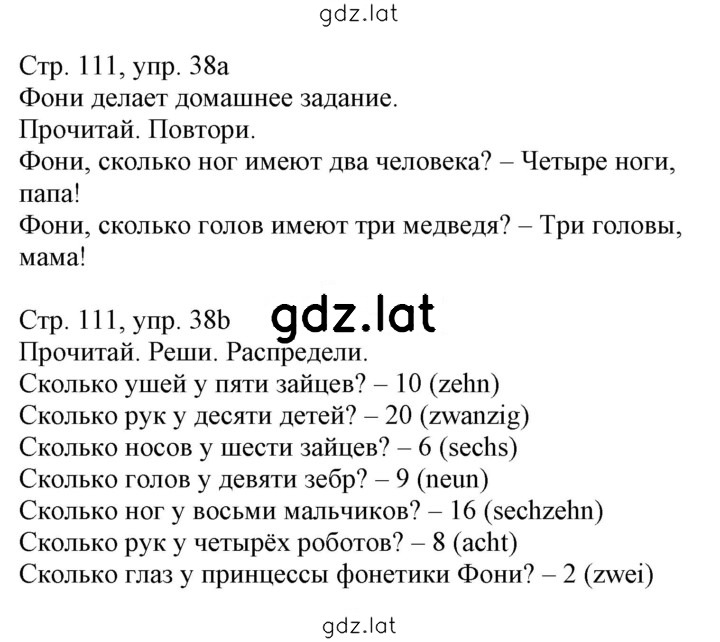 gdz.lat

Стр. 111, упр. 38a
Фони делает домашнее задание.
Прочитай. Повтори.
Фони, сколько ног имеют два человека? – Четыре ноги, папа!
Фони, сколько голов имеют три медведя? – Три головы, мама!

Стр. 111, упр. 38b
gdz.lat
Прочитай. Реши. Распредели.
Сколько ушей у пяти зайцев? – 10 (zehn)
Сколько рук у десяти детей? – 20 (zwanzig)
Сколько носов у шести зайцев? – 6 (sechs)
Сколько голов у девяти зебр? – 9 (neun)
Сколько ног у восьми мальчиков? – 16 (sechzehn)
Сколько рук у четырёх роботов? – 8 (acht)
Сколько глаз у принцессы фонетики Фони? – 2 (zwei)

gdz.lat